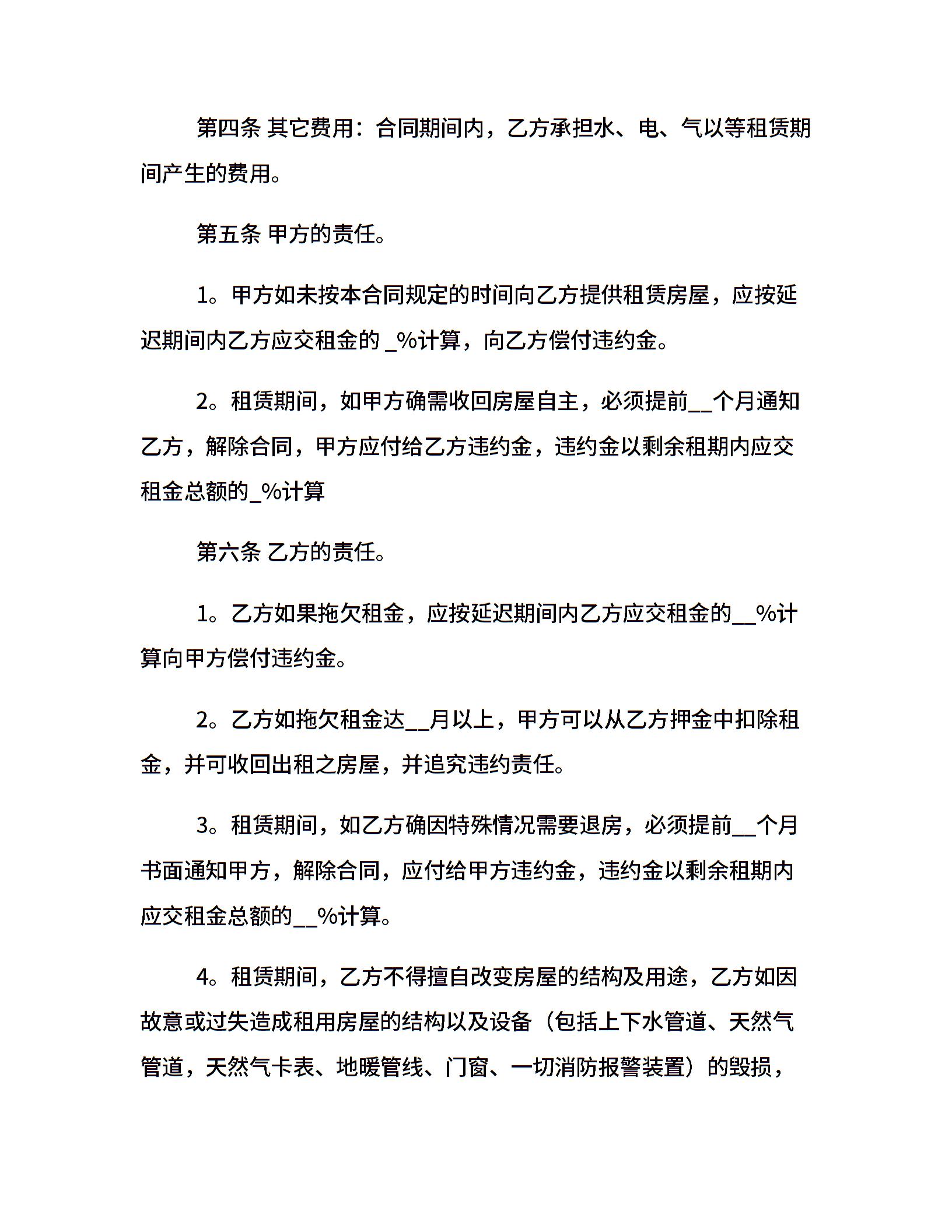 第四条 其它费用：合同期间内，乙方承担水、电、气以等租赁期间产生的费用。

第五条 甲方的责任。

1。甲方如未按本合同规定的时间向乙方提供租赁房屋，应按延迟期间内乙方应交租金的 _%计算，向乙方偿付违约金。

2。租赁期间，如甲方确需收回房屋自主，必须提前__个月通知乙方，解除合同，甲方应付给乙方违约金，违约金以剩余租期内应交租金总额的_%计算

第六条 乙方的责任。

1。乙方如果拖欠租金，应按延迟期间内乙方应交租金的__%计算向甲方偿付违约金。

2。乙方如拖欠租金达__月以上，甲方可以从乙方押金中扣除租金，并可收回出租之房屋，并追究违约责任。

3。租赁期间，如乙方确因特殊情况需要退房，必须提前__个月书面通知甲方，解除合同，应付给甲方违约金，违约金以剩余租期内应交租金总额的__%计算。

4。租赁期间，乙方不得擅自改变房屋的结构及用途，乙方如因故意或过失造成租用房屋的结构以及设备（包括上下水管道、天然气管道，天然气卡表、地暖管线、门窗、一切消防报警装置）的毁损，